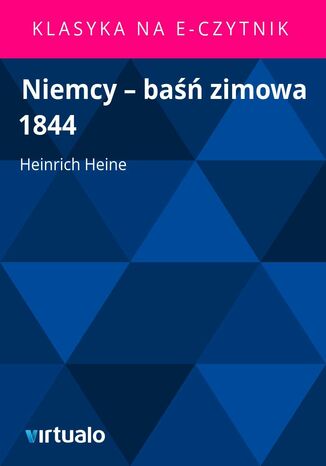 KLASYKA NA E-CZYTNIK

Niemcy – baśń zimowa 1844

Heinrich Heine

virtualo